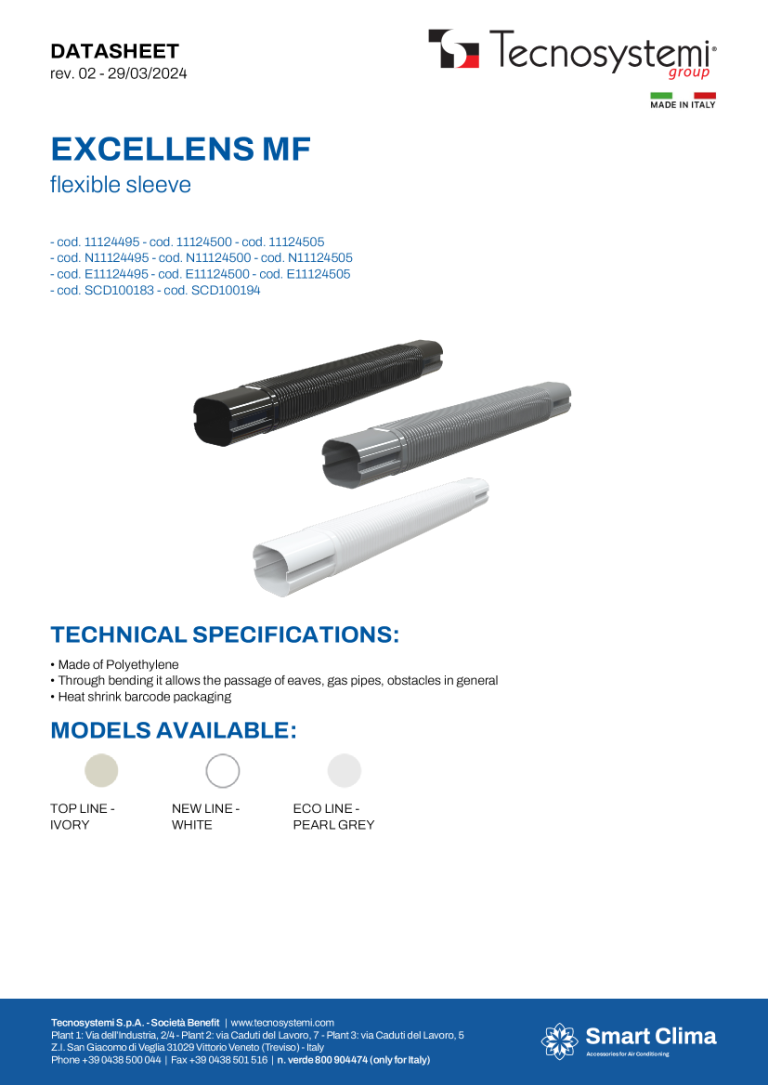 DATASHEET
rev. 02 - 29/03/2024

Tecnosystemi® group

MADE IN ITALY

EXCELLENS MF
flexible sleeve

- cod. 11124495 - cod. 11124500 - cod. 11124505
- cod. N11124495 - cod. N11124500 - cod. N11124505
- cod. E11124495 - cod. E11124500 - cod. E11124505
- cod. SCD100183 - cod. SCD100194

TECHNICAL SPECIFICATIONS:

• Made of Polyethylene
• Through bending it allows the passage of eaves, gas pipes, obstacles in general
• Heat shrink barcode packaging

MODELS AVAILABLE:

TOP LINE - IVORY

NEW LINE - WHITE

ECO LINE - PEARL GREY

Tecnosystemi S.p.A. - Società Benefit | www.tecnosystemi.com
Plant 1: Via dell'Industria, 2/4 - Plant 2: via Caduti del Lavoro, 7 - Plant 3: via Caduti del Lavoro, 5
Z.I. San Giacomo di Veglia 31029 Vittorio Veneto (Treviso) - Italy
Phone +39 0438 500 044 | Fax +39 0438 501 516 | n. verde 800 904474 (only for Italy)

Smart Clima
Accessories for Air Conditioning